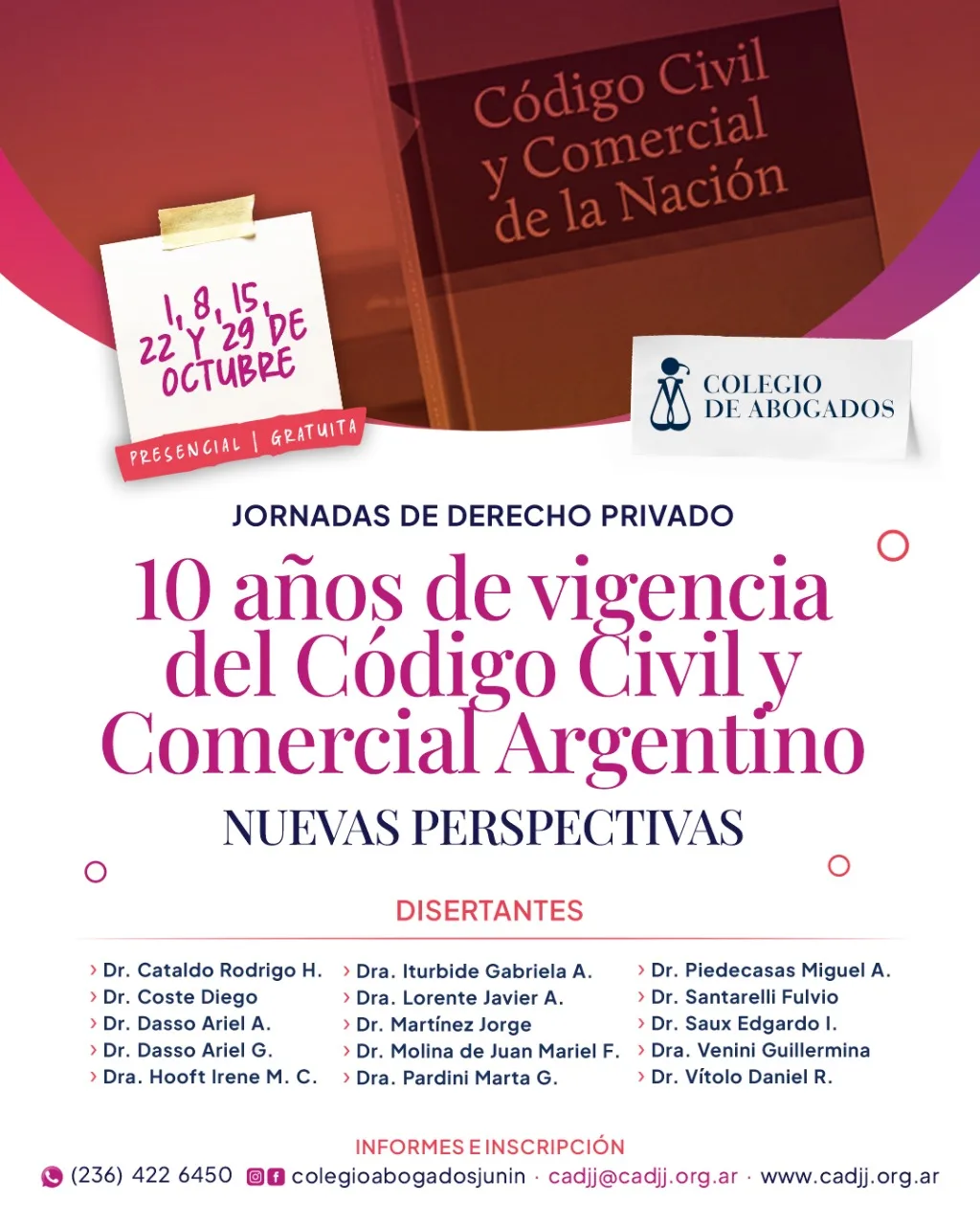 Código Civil y Comercial de la Nación

1, 8, 15, 22 Y 29 DE OCTUBRE

PRESENCIAL | GRATUITA

COLEGIO DE ABOGADOS

JORNADAS DE DERECHO PRIVADO

10 años de vigencia del Código Civil y Comercial Argentino

NUEVAS PERSPECTIVAS

DISERTANTES

› Dr. Cataldo Rodrigo H.
› Dr. Coste Diego
› Dr. Dasso Ariel A.
› Dr. Dasso Ariel G.
› Dra. Hooft Irene M. C.

› Dra. Iturbide Gabriela A.
› Dra. Lorente Javier A.
› Dr. Martínez Jorge
› Dr. Molina de Juan Mariel F.
› Dra. Pardini Marta G.

› Dr. Piedecasas Miguel A.
› Dr. Santarelli Fulvio
› Dr. Saux Edgardo I.
› Dra. Venini Guillermina
› Dr. Vítolo Daniel R.

INFORMES E INSCRIPCIÓN

(236) 422 6450 colegioabogadosjunin · cadjj@cadjj.org.ar · www.cadjj.org.ar